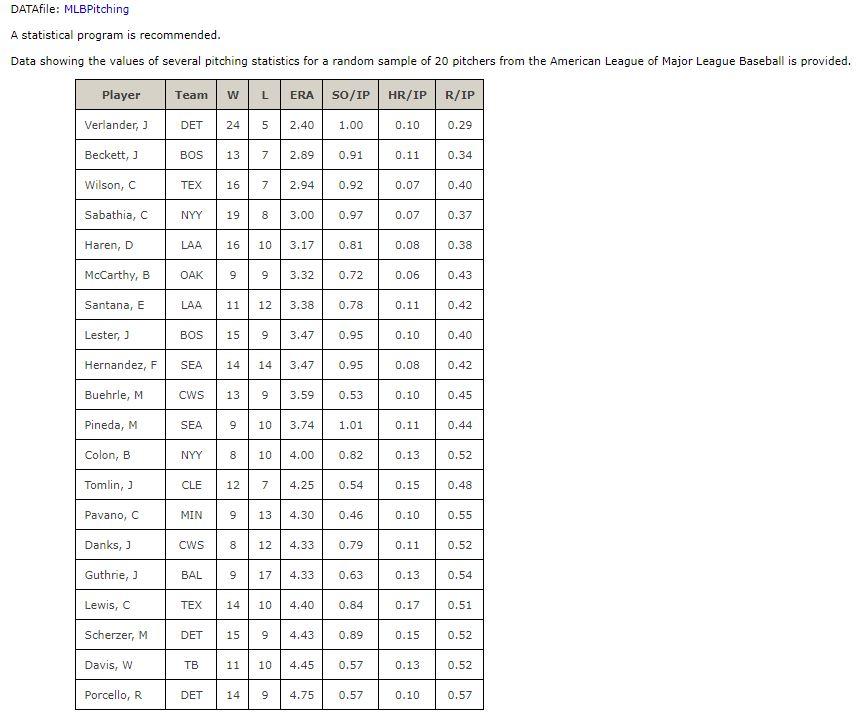 DATAfile: MLBPitching

A statistical program is recommended.

Data showing the values of several pitching statistics for a random sample of 20 pitchers from the American League of Major League Baseball is provided.

| Player | Team | W | L | ERA | SO/IP | HR/IP | R/IP |
|---|---|---|---|---|---|---|---|
| Verlander, J | DET | 24 | 5 | 2.40 | 1.00 | 0.10 | 0.29 |
| Beckett, J | BOS | 13 | 7 | 2.89 | 0.91 | 0.11 | 0.34 |
| Wilson, C | TEX | 16 | 7 | 2.94 | 0.92 | 0.07 | 0.40 |
| Sabathia, C | NYY | 19 | 8 | 3.00 | 0.97 | 0.07 | 0.37 |
| Haren, D | LAA | 16 | 10 | 3.17 | 0.81 | 0.08 | 0.38 |
| McCarthy, B | OAK | 9 | 9 | 3.32 | 0.72 | 0.06 | 0.43 |
| Santana, E | LAA | 11 | 12 | 3.38 | 0.78 | 0.11 | 0.42 |
| Lester, J | BOS | 15 | 9 | 3.47 | 0.95 | 0.10 | 0.40 |
| Hernandez, F | SEA | 14 | 14 | 3.47 | 0.95 | 0.08 | 0.42 |
| Buehrle, M | CWS | 13 | 9 | 3.59 | 0.53 | 0.10 | 0.45 |
| Pineda, M | SEA | 9 | 10 | 3.74 | 1.01 | 0.11 | 0.44 |
| Colon, B | NYY | 8 | 10 | 4.00 | 0.82 | 0.13 | 0.52 |
| Tomlin, J | CLE | 12 | 7 | 4.25 | 0.54 | 0.15 | 0.48 |
| Pavano, C | MIN | 9 | 13 | 4.30 | 0.46 | 0.10 | 0.55 |
| Danks, J | CWS | 8 | 12 | 4.33 | 0.79 | 0.11 | 0.52 |
| Guthrie, J | BAL | 9 | 17 | 4.33 | 0.63 | 0.13 | 0.54 |
| Lewis, C | TEX | 14 | 10 | 4.40 | 0.84 | 0.17 | 0.51 |
| Scherzer, M | DET | 15 | 9 | 4.43 | 0.89 | 0.15 | 0.52 |
| Davis, W | TB | 11 | 10 | 4.45 | 0.57 | 0.13 | 0.52 |
| Porcello, R | DET | 14 | 9 | 4.75 | 0.57 | 0.10 | 0.57 |